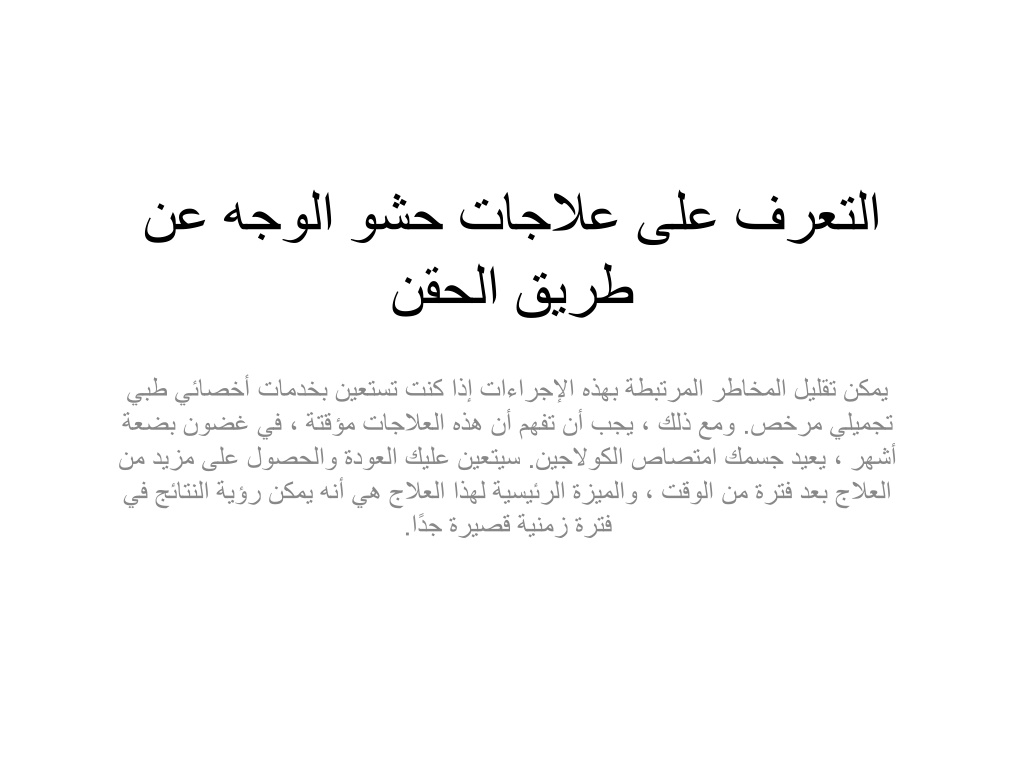 التعرف على علاجات حشو الوجه عن طريق الحقن

يمكن تقليل المخاطر المرتبطة بهذه الإجراءات إذا كنت تستعين بخدمات أخصائي طبي تجميلي مرخص. ومع ذلك ، يجب أن تفهم أن هذه العلاجات مؤقتة ، في غضون بضعة أشهر ، يعيد جسمك امتصاص الكولاجين. سيتعين عليك العودة والحصول على مزيد من العلاج بعد فترة من الوقت ، والميزة الرئيسية لهذا العلاج هي أنه يمكن رؤية النتائج في فترة زمنية قصيرة جدًا.